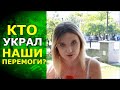 КТО
УКРАЛ
НАШИ
ПЕРЕМОГИ?